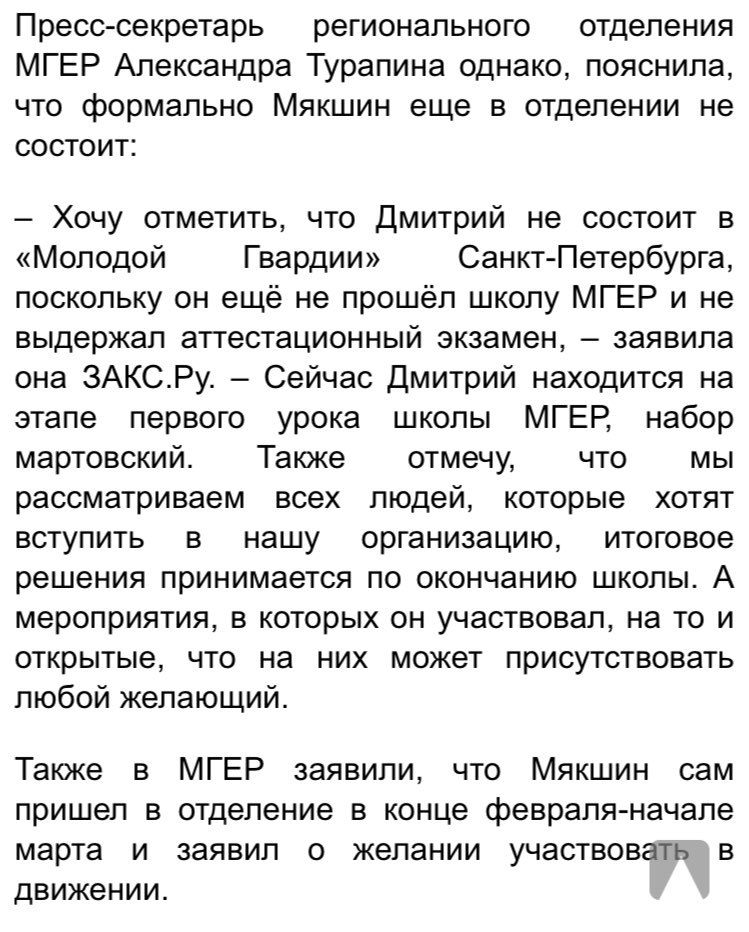 Пресс-секретарь регионального отделения МГЕР Александра Турапина однако, пояснила, что формально Мякшин еще в отделении не состоит:

– Хочу отметить, что Дмитрий не состоит в «Молодой Гвардии» Санкт-Петербурга, поскольку он ещё не прошёл школу МГЕР и не выдержал аттестационный экзамен, – заявила она ЗАКС.Ру. – Сейчас Дмитрий находится на этапе первого урока школы МГЕР, набор мартовский. Также отмечу, что мы рассматриваем всех людей, которые хотят вступить в нашу организацию, итоговое решения принимается по окончанию школы. А мероприятия, в которых он участвовал, на то и открытые, что на них может присутствовать любой желающий.

Также в МГЕР заявили, что Мякшин сам пришел в отделение в конце февраля-начале марта и заявил о желании участвовать в движении.